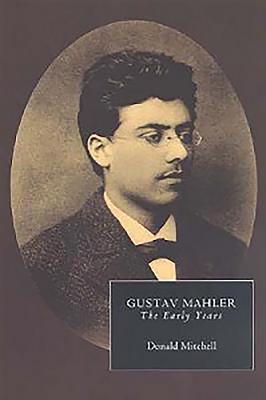 GUSTAV MAHLER
The Early Years

Donald Mitchell